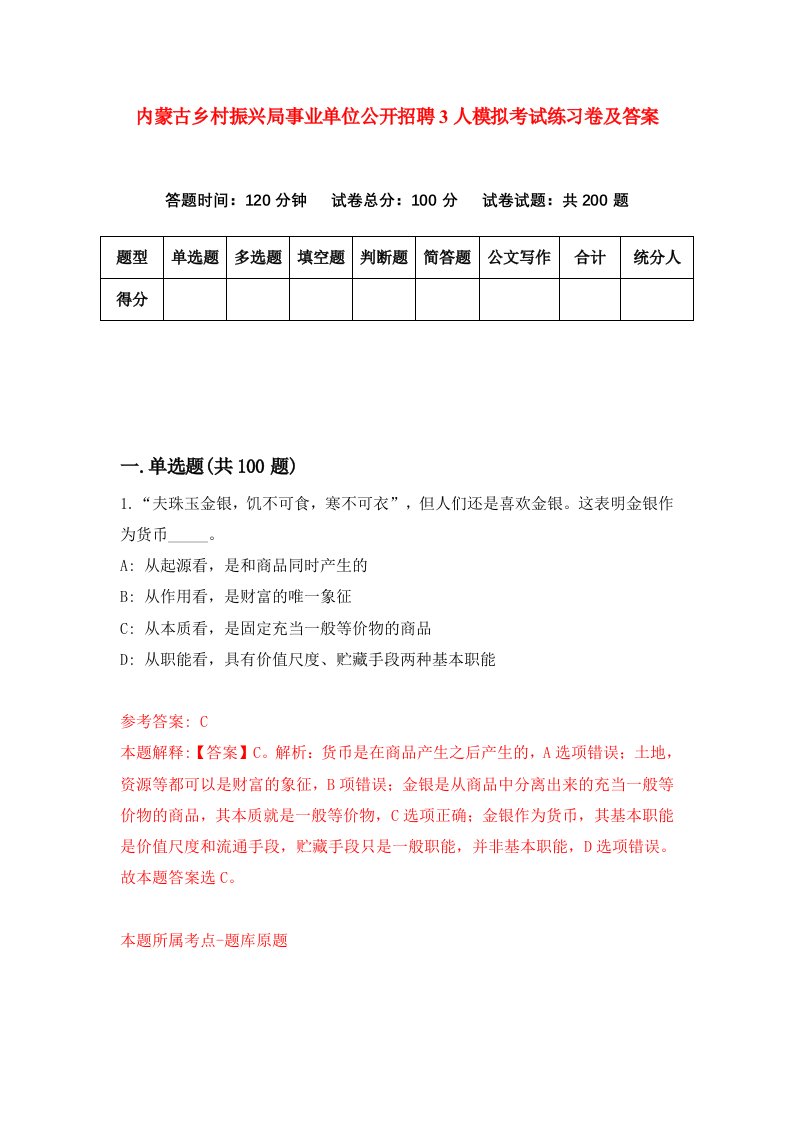 内蒙古乡村振兴局事业单位公开招聘3人模拟考试练习卷及答案

答题时间：120分钟　试卷总分：100分　试卷试题：共200题

| 题型 | 单选题 | 多选题 | 填空题 | 判断题 | 简答题 | 公文写作 | 合计 | 统分人 |
|---|---|---|---|---|---|---|---|---|
| 得分 | | | | | | | | |

一.单选题(共100题)

1.“夫珠玉金银，饥不可食，寒不可衣”，但人们还是喜欢金银。这表明金银作为货币_____。

A: 从起源看，是和商品同时产生的

B: 从作用看，是财富的唯一象征

C: 从本质看，是固定充当一般等价物的商品

D: 从职能看，具有价值尺度、贮藏手段两种基本职能

参考答案: C

本题解释:【答案】C。解析：货币是在商品产生之后产生的，A选项错误；土地，资源等都可以是财富的象征，B项错误；金银是从商品中分离出来的充当一般等价物的商品，其本质就是一般等价物，C选项正确；金银作为货币，其基本职能是价值尺度和流通手段，贮藏手段只是一般职能，并非基本职能，D选项错误。故本题答案选C。

本题所属考点-题库原题